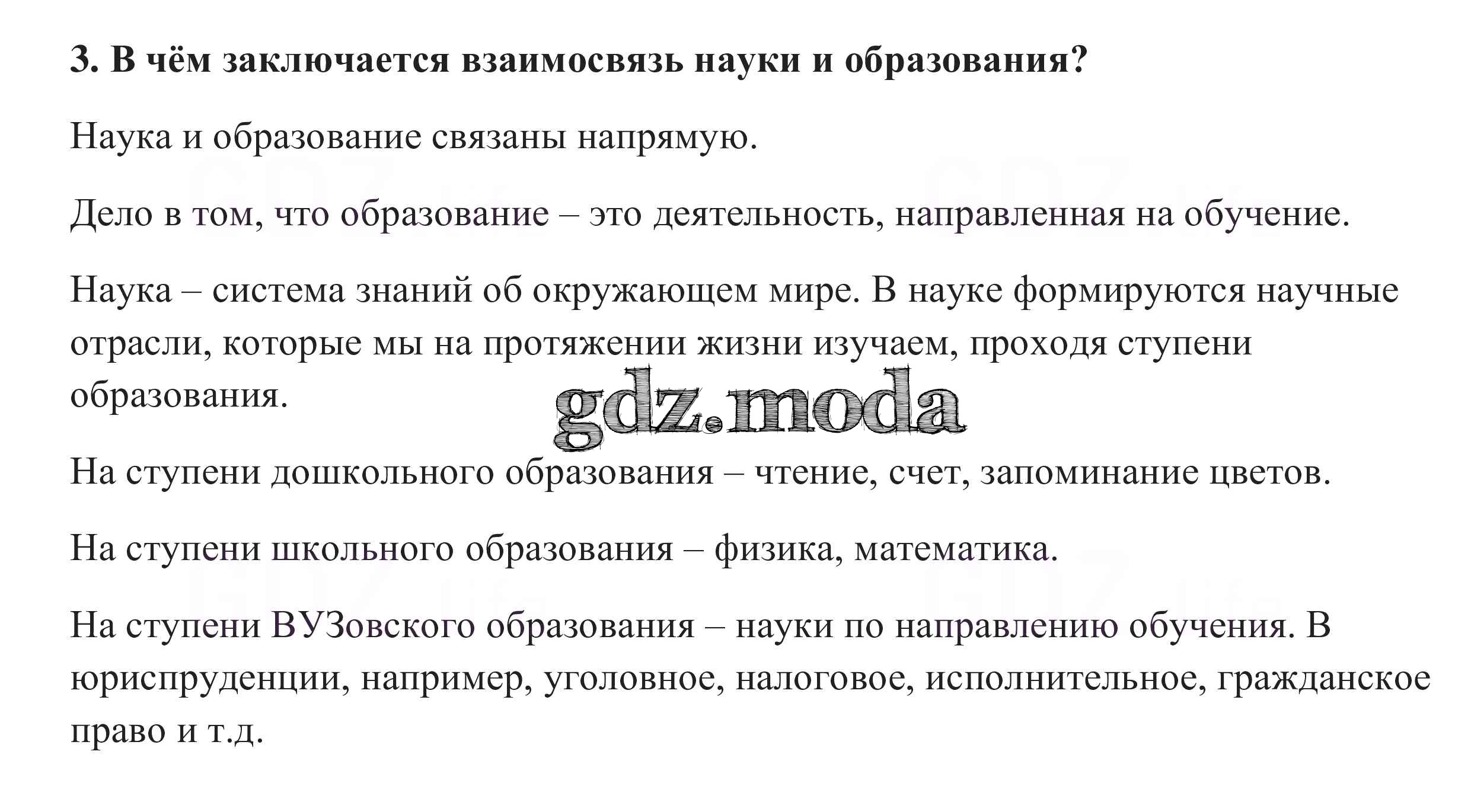 3. В чём заключается взаимосвязь науки и образования?

Наука и образование связаны напрямую.

Дело в том, что образование – это деятельность, направленная на обучение.

Наука – система знаний об окружающем мире. В науке формируются научные отрасли, которые мы на протяжении жизни изучаем, проходя ступени образования.

gdz.moda

На ступени дошкольного образования – чтение, счет, запоминание цветов.

На ступени школьного образования – физика, математика.

На ступени ВУЗовского образования – науки по направлению обучения. В юриспруденции, например, уголовное, налоговое, исполнительное, гражданское право и т.д.